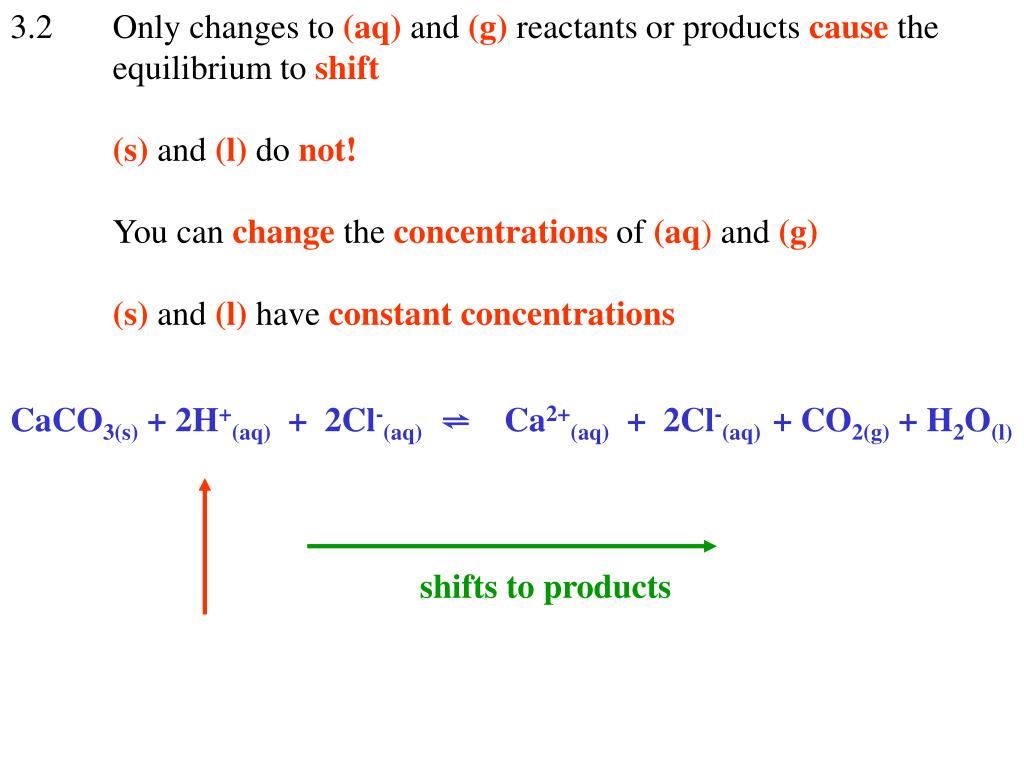 3.2 Only changes to (aq) and (g) reactants or products cause the equilibrium to shift

(s) and (l) do not!

You can change the concentrations of (aq) and (g)

(s) and (l) have constant concentrations

$CaCO_{3(s)} + 2H^+_{(aq)} + 2Cl^-_{(aq)} \rightleftharpoons Ca^{2+}_{(aq)} + 2Cl^-_{(aq)} + CO_{2(g)} + H_2O_{(l)}$

shifts to products